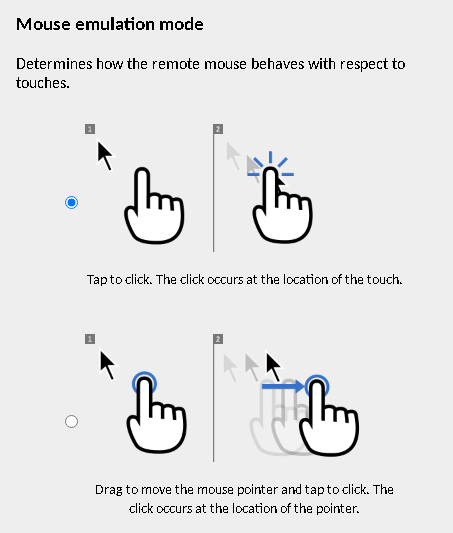 Mouse emulation mode

Determines how the remote mouse behaves with respect to touches.

1

2

Tap to click. The click occurs at the location of the touch.

1

2

Drag to move the mouse pointer and tap to click. The click occurs at the location of the pointer.